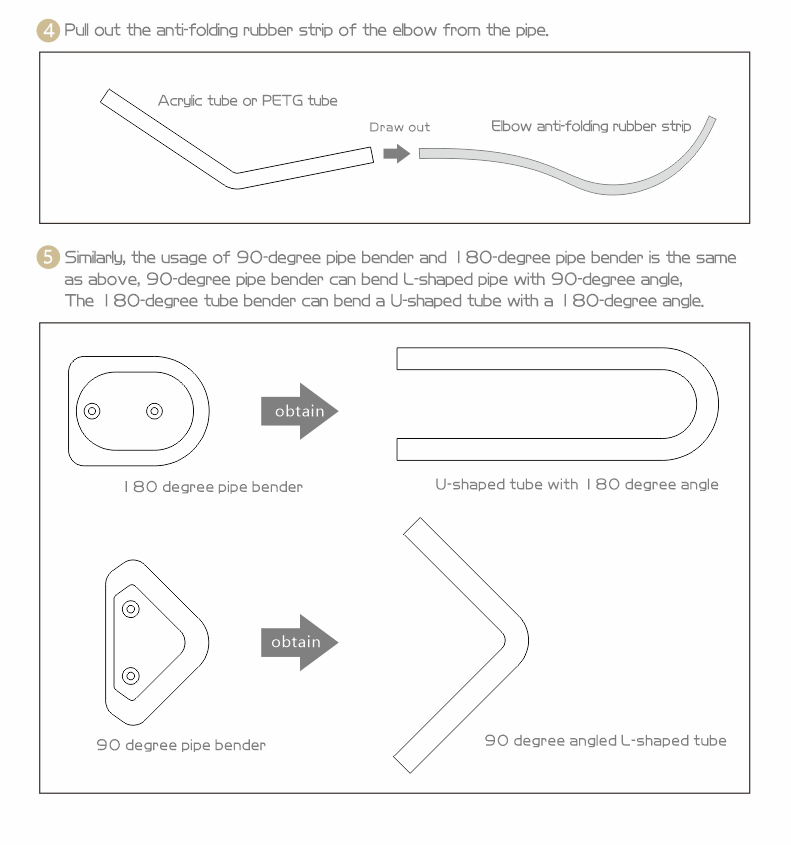 4 Pull out the anti-folding rubber strip of the elbow from the pipe.

Acrylic tube or PETG tube

Draw out

Elbow anti-folding rubber strip

5 Similarly, the usage of 90-degree pipe bender and 180-degree pipe bender is the same as above, 90-degree pipe bender can bend L-shaped pipe with 90-degree angle, The 180-degree tube bender can bend a U-shaped tube with a 180-degree angle.

obtain

180 degree pipe bender

U-shaped tube with 180 degree angle

obtain

90 degree pipe bender

90 degree angled L-shaped tube